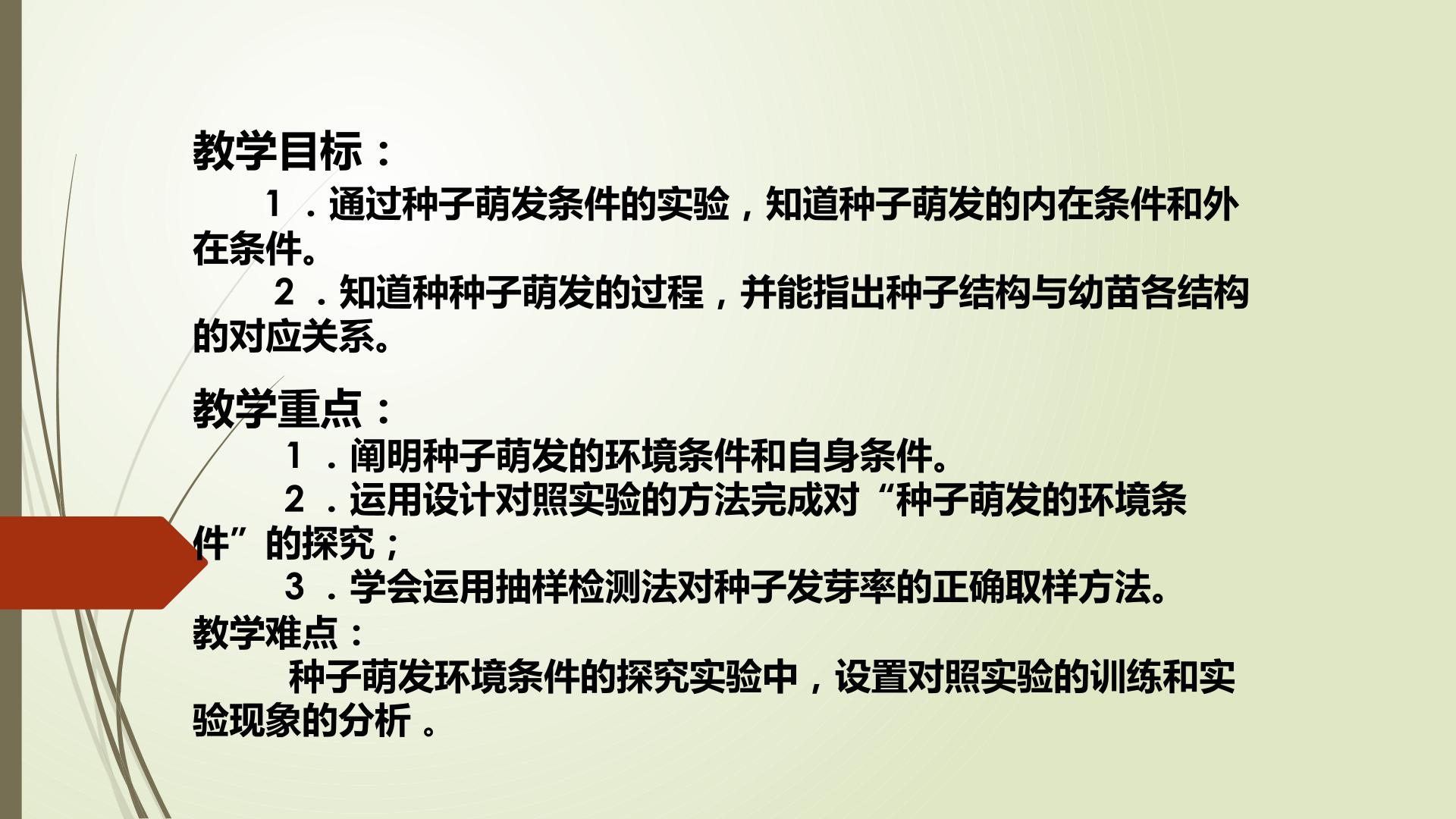 教学目标：

1．通过种子萌发条件的实验，知道种子萌发的内在条件和外在条件。

2．知道种种子萌发的过程，并能指出种子结构与幼苗各结构的对应关系。

教学重点：

1．阐明种子萌发的环境条件和自身条件。

2．运用设计对照实验的方法完成对“种子萌发的环境条件”的探究；

3．学会运用抽样检测法对种子发芽率的正确取样方法。

教学难点：

种子萌发环境条件的探究实验中，设置对照实验的训练和实验现象的分析。